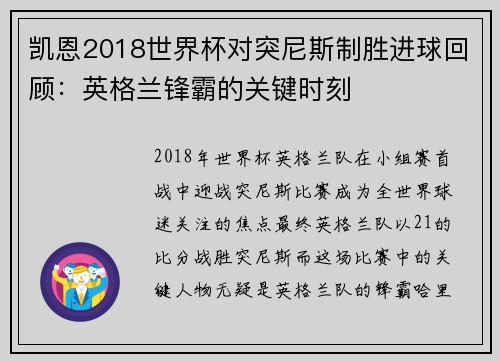 凯恩2018世界杯对突尼斯制胜进球回顾：英格兰锋霸的关键时刻

2018年世界杯英格兰队在小组赛首战中迎战突尼斯比赛成为全世界球迷关注的焦点最终英格兰队以21的比分战胜突尼斯而这场比赛中的关键人物无疑是英格兰队的锋霸哈里